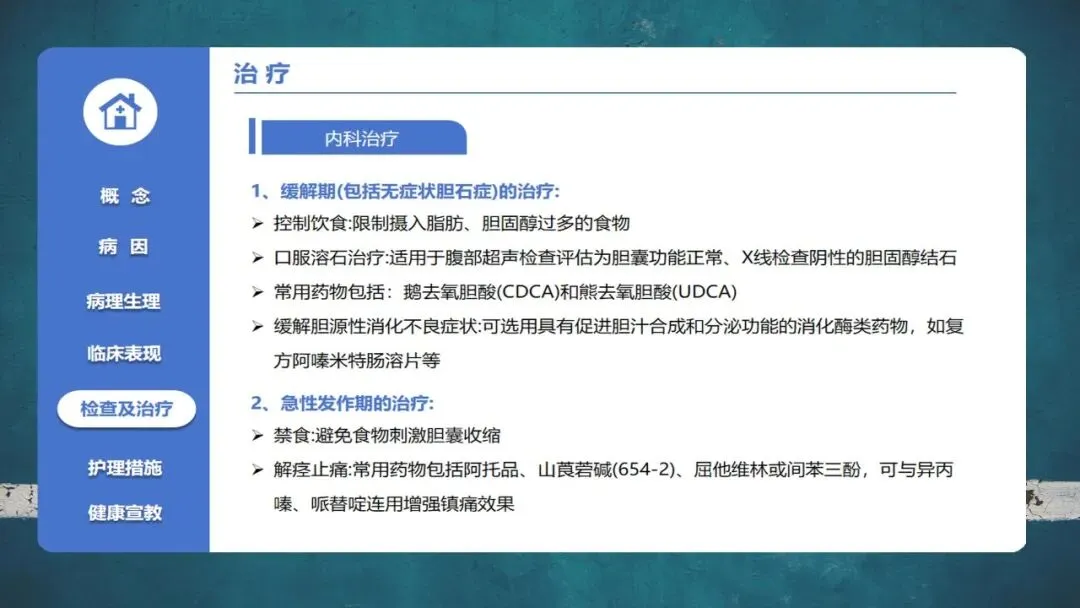 概 念

病 因

病理生理

临床表现

检查及治疗

护理措施

健康宣教

治 疗

内科治疗

1、缓解期(包括无症状胆石症)的治疗:

➢ 控制饮食:限制摄入脂肪、胆固醇过多的食物

➢ 口服溶石治疗:适用于腹部超声检查评估为胆囊功能正常、X线检查阴性的胆固醇结石

➢ 常用药物包括：鹅去氧胆酸(CDCA)和熊去氧胆酸(UDCA)

➢ 缓解胆源性消化不良症状:可选用具有促进胆汁合成和分泌功能的消化酶类药物，如复方阿嗪米特肠溶片等

2、急性发作期的治疗:

➢ 禁食:避免食物刺激胆囊收缩

➢ 解痉止痛:常用药物包括阿托品、山莨菪碱(654-2)、屈他维林或间苯三酚，可与异丙嗪、哌替啶连用增强镇痛效果